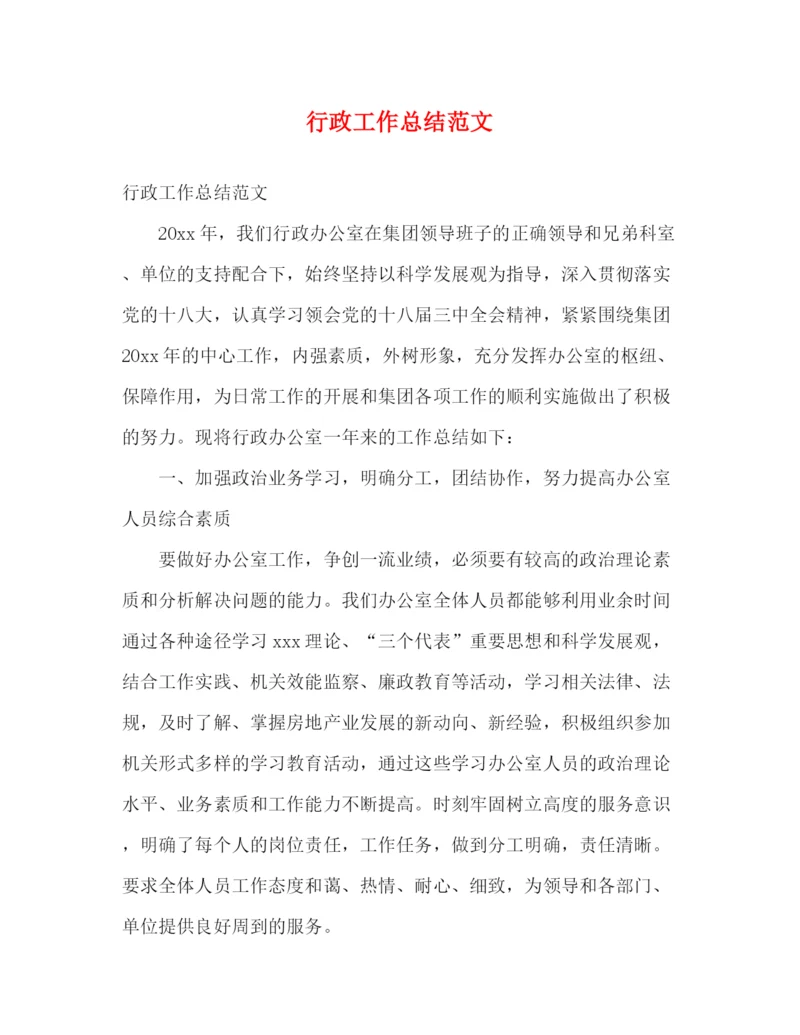 行政工作总结范文

行政工作总结范文

20xx年，我们行政办公室在集团领导班子的正确领导和兄弟科室、单位的支持配合下，始终坚持以科学发展观为指导，深入贯彻落实党的十八大，认真学习领会党的十八届三中全会精神，紧紧围绕集团20xx年的中心工作，内强素质，外树形象，充分发挥办公室的枢纽、保障作用，为日常工作的开展和集团各项工作的顺利实施做出了积极的努力。现将行政办公室一年来的工作总结如下：

一、加强政治业务学习，明确分工，团结协作，努力提高办公室人员综合素质

要做好办公室工作，争创一流业绩，必须要有较高的政治理论素质和分析解决问题的能力。我们办公室全体人员都能够利用业余时间通过各种途径学习xxx理论、“三个代表”重要思想和科学发展观，结合工作实践、机关效能监察、廉政教育等活动，学习相关法律、法规，及时了解、掌握房地产业发展的新动向、新经验，积极组织参加机关形式多样的学习教育活动，通过这些学习办公室人员的政治理论水平、业务素质和工作能力不断提高。时刻牢固树立高度的服务意识，明确了每个人的岗位责任，工作任务，做到分工明确，责任清晰。要求全体人员工作态度和蔼、热情、耐心、细致，为领导和各部门、单位提供良好周到的服务。